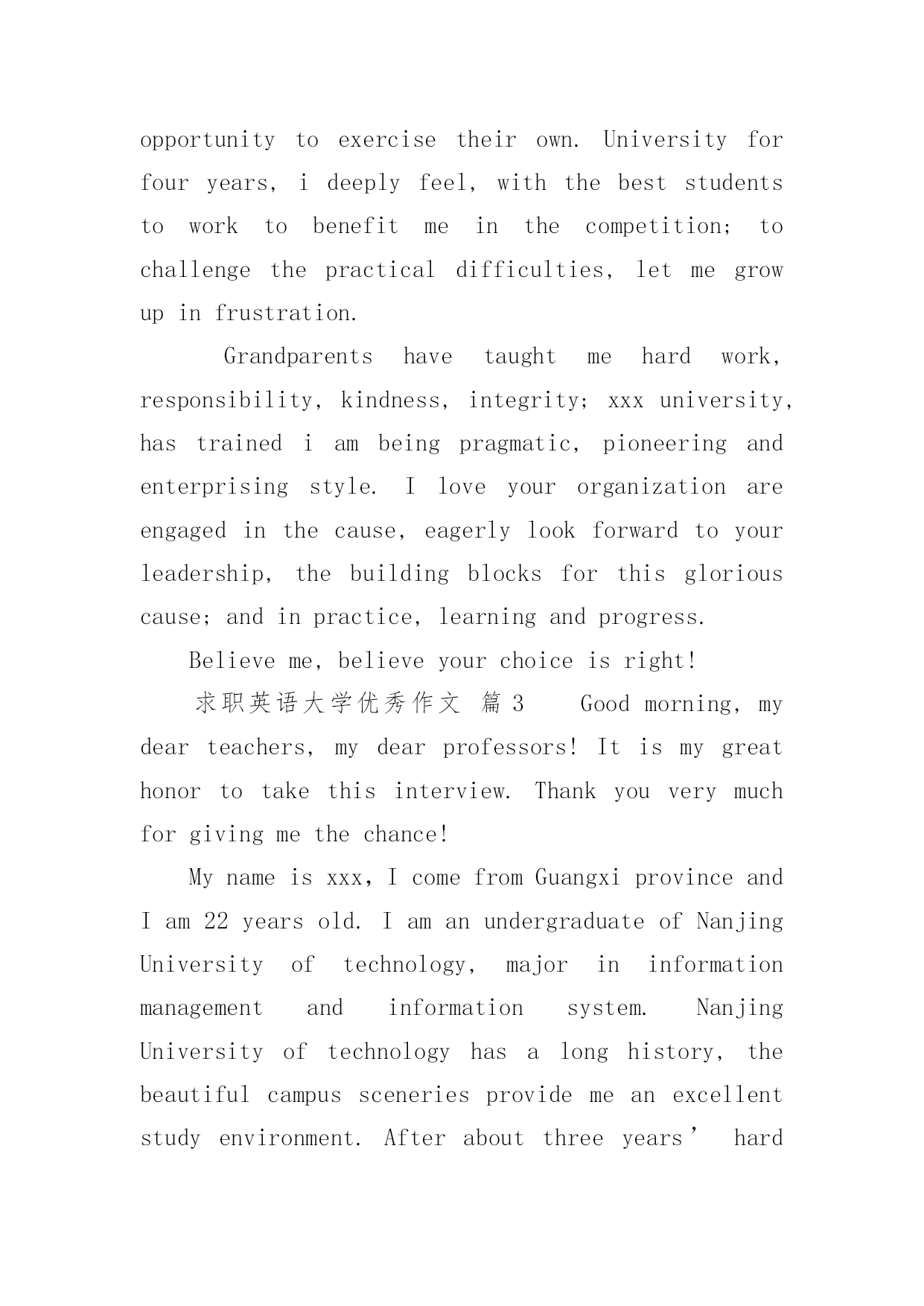 opportunity to exercise their own. University for four years, i deeply feel, with the best students to work to benefit me in the competition; to challenge the practical difficulties, let me grow up in frustration.

Grandparents have taught me hard work, responsibility, kindness, integrity; xxx university, has trained i am being pragmatic, pioneering and enterprising style. I love your organization are engaged in the cause, eagerly look forward to your leadership, the building blocks for this glorious cause; and in practice, learning and progress.

Believe me, believe your choice is right!

求职英语大学优秀作文 篇 3 Good morning, my dear teachers, my dear professors! It is my great honor to take this interview. Thank you very much for giving me the chance!

My name is xxx, I come from Guangxi province and I am 22 years old. I am an undergraduate of Nanjing University of technology, major in information management and information system. Nanjing University of technology has a long history, the beautiful campus sceneries provide me an excellent study environment. After about three years’ hard